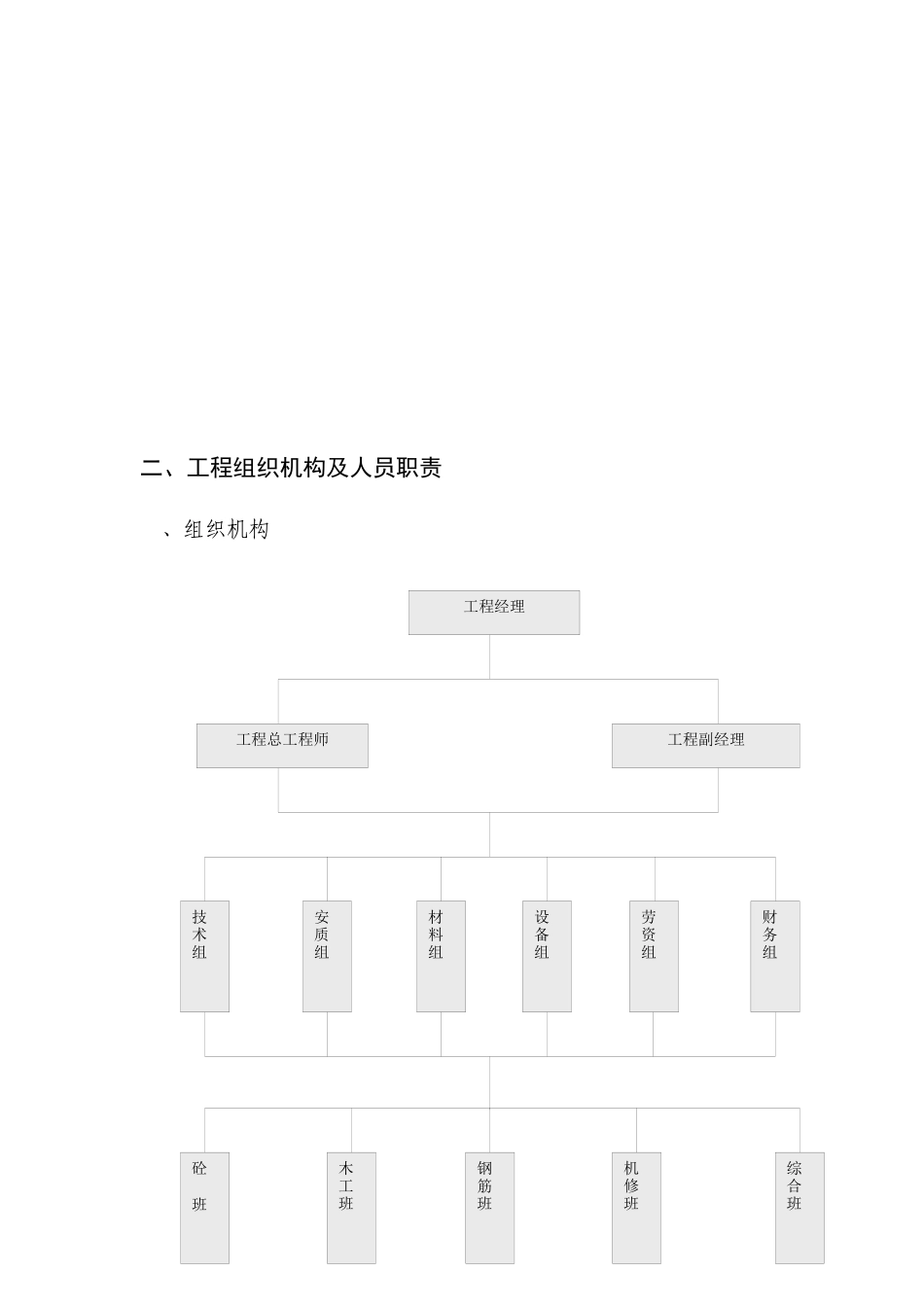 二、工程组织机构及人员职责

、组织机构

工程经理

工程总工程师

工程副经理

技术组

安质组

材料组

设备组

劳资组

财务组

砼班

木工班

钢筋班

机修班

综合班